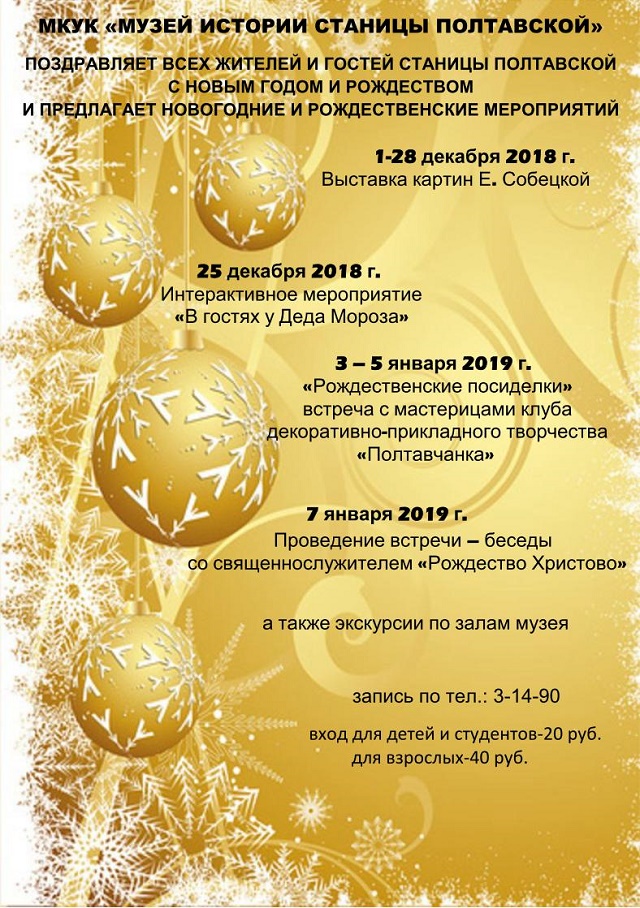 МКУК «МУЗЕЙ ИСТОРИИ СТАНИЦЫ ПОЛТАВСКОЙ»

ПОЗДРАВЛЯЕТ ВСЕХ ЖИТЕЛЕЙ И ГОСТЕЙ СТАНИЦЫ ПОЛТАВСКОЙ С НОВЫМ ГОДОМ И РОЖДЕСТВОМ И ПРЕДЛАГАЕТ НОВОГОДНИЕ И РОЖДЕСТВЕНСКИЕ МЕРОПРИЯТИЙ

1-28 декабря 2018 г.
Выставка картин Е. Собецкой

25 декабря 2018 г.
Интерактивное мероприятие «В гостях у Деда Мороза»

3 – 5 января 2019 г.
«Рождественские посиделки» встреча с мастерицами клуба декоративно-прикладного творчества «Полтавчанка»

7 января 2019 г.
Проведение встречи – беседы со священнослужителем «Рождество Христово»

а также экскурсии по залам музея

запись по тел.: 3-14-90

вход для детей и студентов-20 руб.
для взрослых-40 руб.